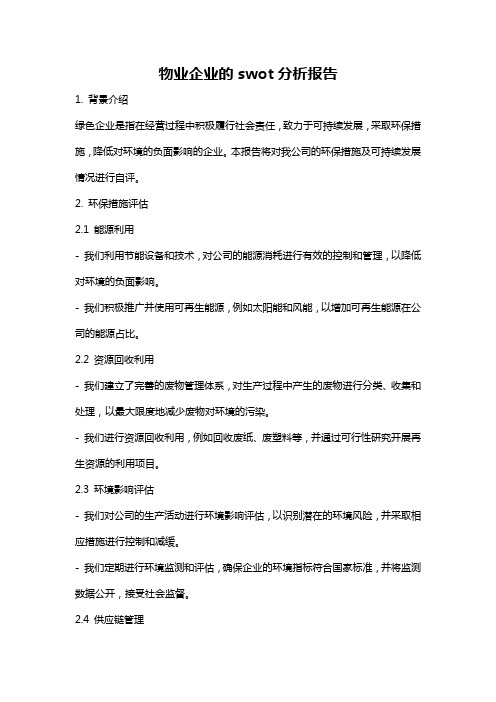 物业企业的 swot 分析报告

1. 背景介绍

绿色企业是指在经营过程中积极履行社会责任，致力于可持续发展，采取环保措施，降低对环境的负面影响的企业。本报告将对我公司的环保措施及可持续发展情况进行自评。

2. 环保措施评估

2.1 能源利用

- 我们利用节能设备和技术，对公司的能源消耗进行有效的控制和管理，以降低对环境的负面影响。

- 我们积极推广并使用可再生能源，例如太阳能和风能，以增加可再生能源在公司的能源占比。

2.2 资源回收利用

- 我们建立了完善的废物管理体系，对生产过程中产生的废物进行分类、收集和处理，以最大限度地减少废物对环境的污染。

- 我们进行资源回收利用，例如回收废纸、废塑料等，并通过可行性研究开展再生资源的利用项目。

2.3 环境影响评估

- 我们对公司的生产活动进行环境影响评估，以识别潜在的环境风险，并采取相应措施进行控制和减缓。

- 我们定期进行环境监测和评估，确保企业的环境指标符合国家标准，并将监测数据公开，接受社会监督。

2.4 供应链管理